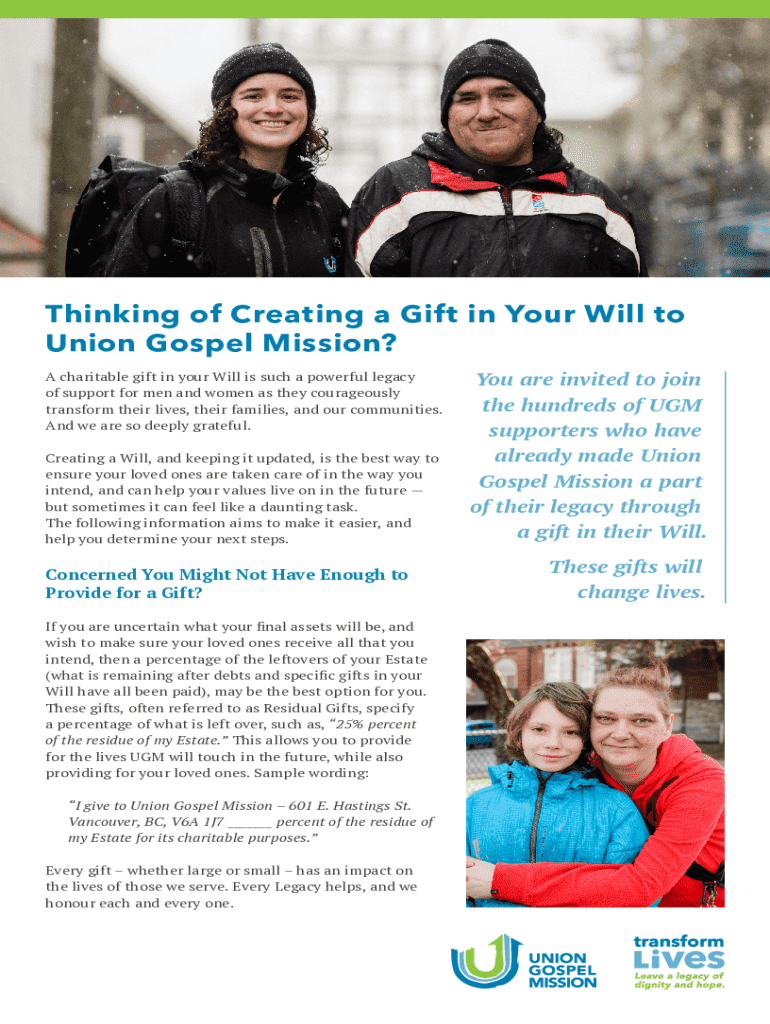 Thinking of Creating a Gift in Your Will to Union Gospel Mission?

A charitable gift in your Will is such a powerful legacy of support for men and women as they courageously transform their lives, their families, and our communities. And we are so deeply grateful.

Creating a Will, and keeping it updated, is the best way to ensure your loved ones are taken care of in the way you intend, and can help your values live on in the future — but sometimes it can feel like a daunting task.
The following information aims to make it easier, and help you determine your next steps.

Concerned You Might Not Have Enough to Provide for a Gift?

If you are uncertain what your final assets will be, and wish to make sure your loved ones receive all that you intend, then a percentage of the leftovers of your Estate (what is remaining after debts and specific gifts in your Will have all been paid), may be the best option for you. These gifts, often referred to as Residual Gifts, specify a percentage of what is left over, such as, "25% percent of the residue of my Estate." This allows you to provide for the lives UGM will touch in the future, while also providing for your loved ones. Sample wording:

"I give to Union Gospel Mission – 601 E. Hastings St. Vancouver, BC, V6A 1J7 ______ percent of the residue of my Estate for its charitable purposes."

Every gift – whether large or small – has an impact on the lives of those we serve. Every Legacy helps, and we honour each and every one.

You are invited to join the hundreds of UGM supporters who have already made Union Gospel Mission a part of their legacy through a gift in their Will.

These gifts will change lives.

UNION GOSPEL MISSION

transform Lives
Leave a legacy of dignity and hope.